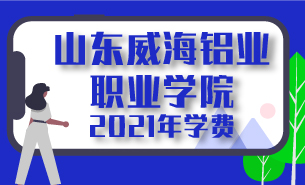 山东威海铝业
职业学院
2021年学费